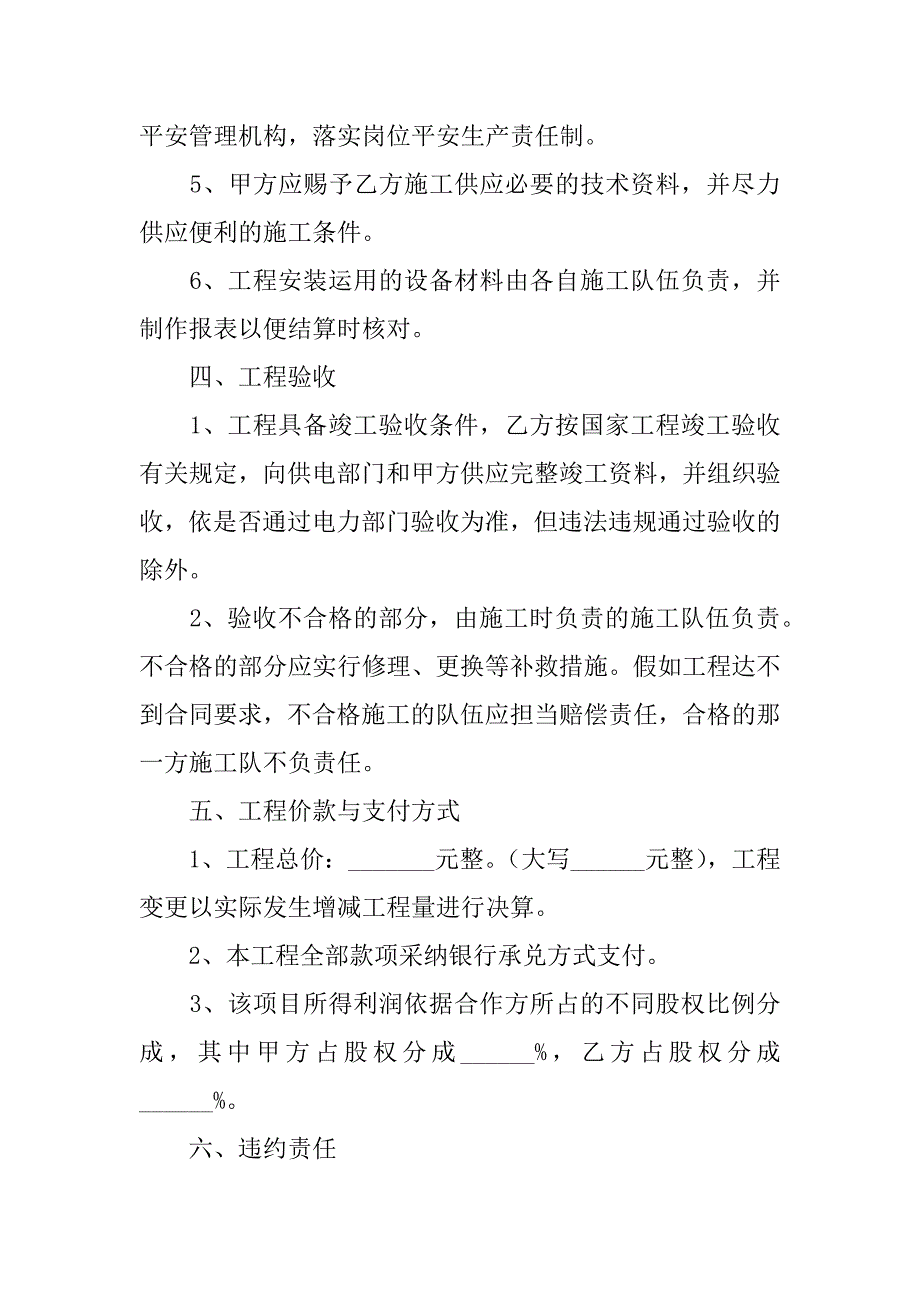 平安管理机构，落实岗位平安生产责任制。

5、甲方应赐予乙方施工供应必要的技术资料，并尽力供应便利的施工条件。

6、工程安装运用的设备材料由各自施工队伍负责，并制作报表以便结算时核对。

四、工程验收

1、工程具备竣工验收条件，乙方按国家工程竣工验收有关规定，向供电部门和甲方供应完整竣工资料，并组织验收，依是否通过电力部门验收为准，但违法违规通过验收的除外。

2、验收不合格的部分，由施工时负责的施工队伍负责。不合格的部分应实行修理、更换等补救措施。假如工程达不到合同要求，不合格施工的队伍应担当赔偿责任，合格的那一方施工队不负责任。

五、工程价款与支付方式

1、工程总价：_______元整。（大写______元整），工程变更以实际发生增减工程量进行决算。

2、本工程全部款项采纳银行承兑方式支付。

3、该项目所得利润依据合作方所占的不同股权比例分成，其中甲方占股权分成______%，乙方占股权分成______%。

六、违约责任